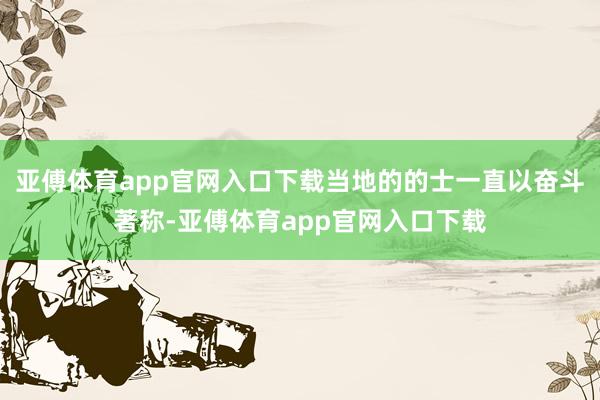 亚傅体育app官网入口下载当地的的士一直以奋斗著称-亚傅体育app官网入口下载